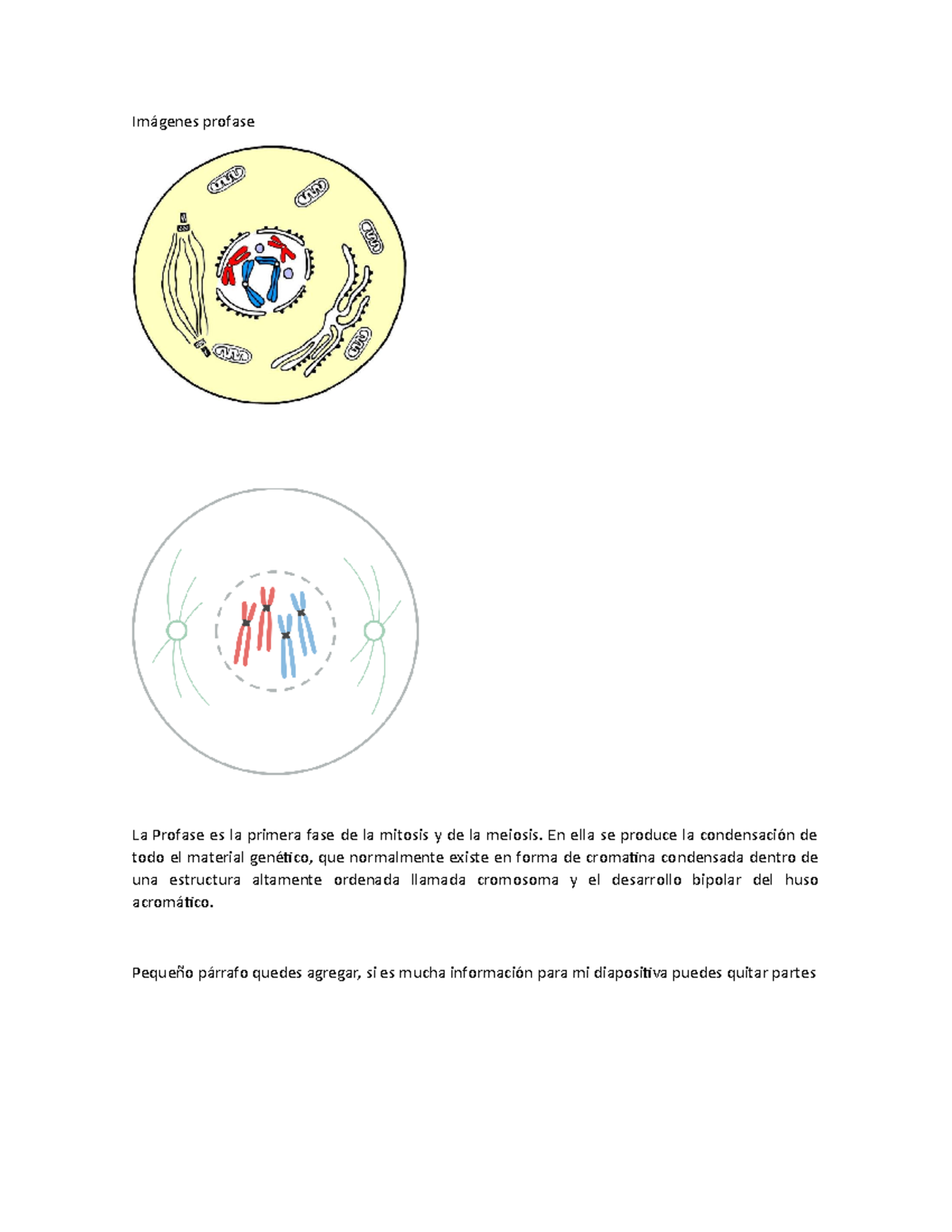 Imágenes profase

La Profase es la primera fase de la mitosis y de la meiosis. En ella se produce la condensación de todo el material genético, que normalmente existe en forma de cromatina condensada dentro de una estructura altamente ordenada llamada cromosoma y el desarrollo bipolar del huso acromático.

Pequeño párrafo quedes agregar, si es mucha información para mi diapositiva puedes quitar partes